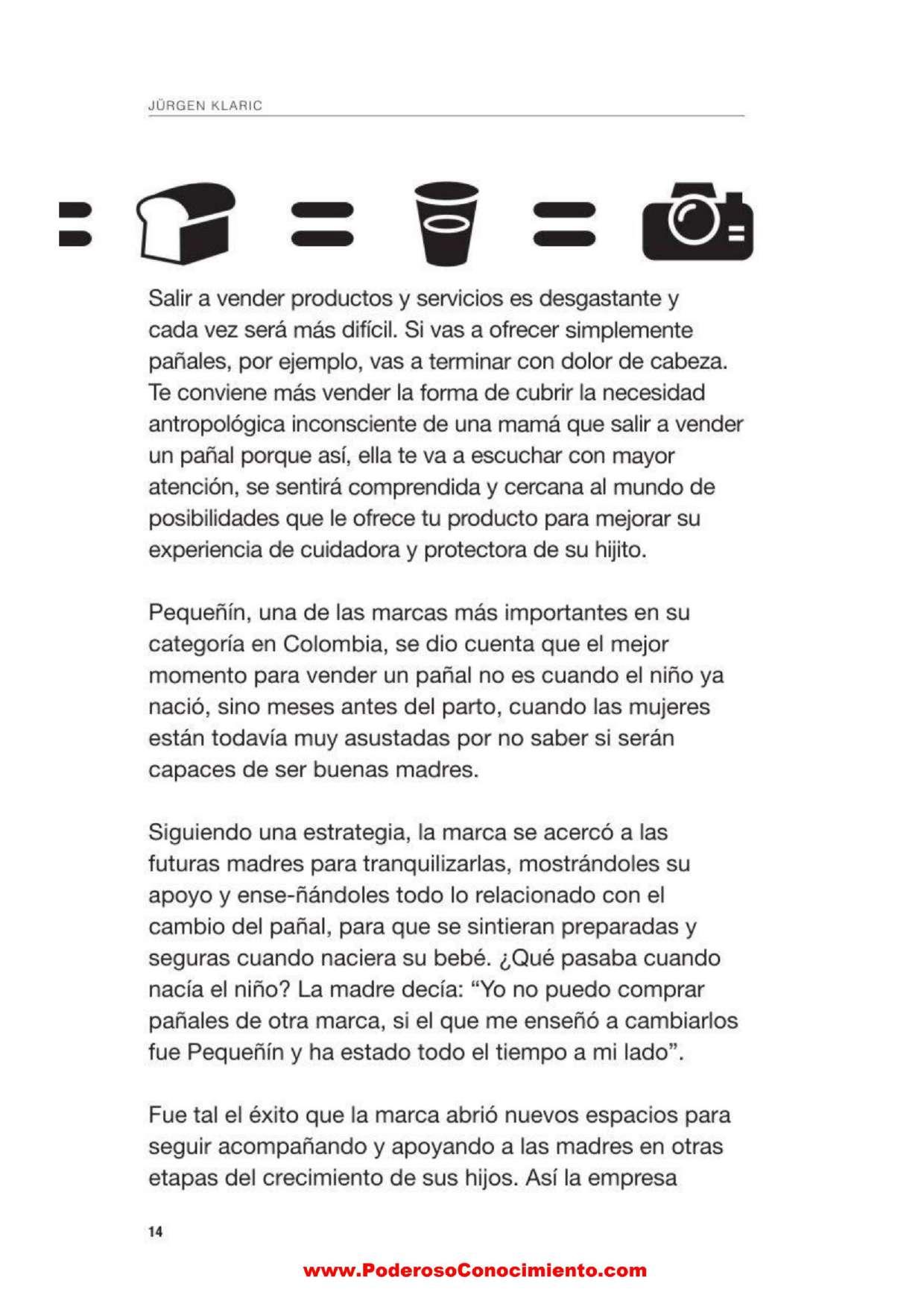 JÜRGEN KLARIC

Salir a vender productos y servicios es desgastante y cada vez será más difícil. Si vas a ofrecer simplemente pañales, por ejemplo, vas a terminar con dolor de cabeza. Te conviene más vender la forma de cubrir la necesidad antropológica inconsciente de una mamá que salir a vender un pañal porque así, ella te va a escuchar con mayor atención, se sentirá comprendida y cercana al mundo de posibilidades que le ofrece tu producto para mejorar su experiencia de cuidadora y protectora de su hijito.

Pequeñín, una de las marcas más importantes en su categoría en Colombia, se dio cuenta que el mejor momento para vender un pañal no es cuando el niño ya nació, sino meses antes del parto, cuando las mujeres están todavía muy asustadas por no saber si serán capaces de ser buenas madres.

Siguiendo una estrategia, la marca se acercó a las futuras madres para tranquilizarlas, mostrándoles su apoyo y ense-ñándoles todo lo relacionado con el cambio del pañal, para que se sintieran preparadas y seguras cuando naciera su bebé. ¿Qué pasaba cuando nacía el niño? La madre decía: “Yo no puedo comprar pañales de otra marca, si el que me enseñó a cambiarlos fue Pequeñín y ha estado todo el tiempo a mi lado”.

Fue tal el éxito que la marca abrió nuevos espacios para seguir acompañando y apoyando a las madres en otras etapas del crecimiento de sus hijos. Así la empresa

14

www.PoderosoConocimiento.com